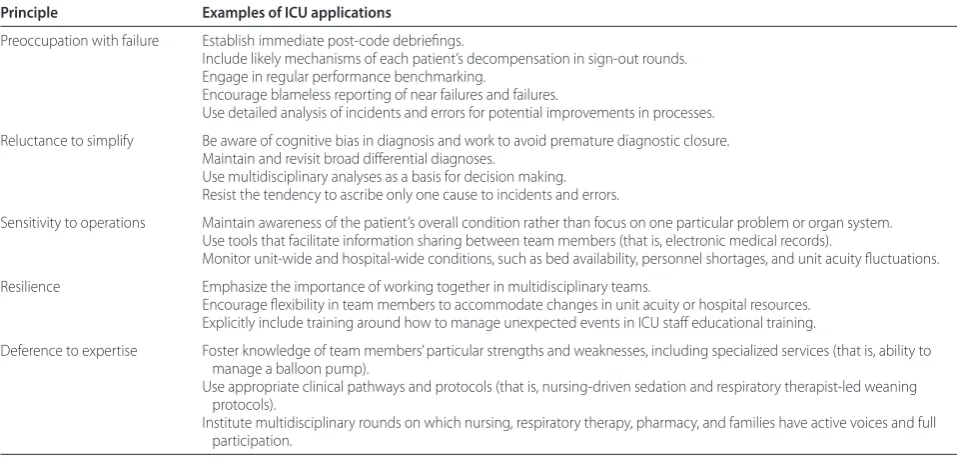 | Principle | Examples of ICU applications |
|---|---|
| Preoccupation with failure | Establish immediate post-code debriefings. Include likely mechanisms of each patient's decompensation in sign-out rounds. Engage in regular performance benchmarking. Encourage blameless reporting of near failures and failures. Use detailed analysis of incidents and errors for potential improvements in processes. |
| Reluctance to simplify | Be aware of cognitive bias in diagnosis and work to avoid premature diagnostic closure. Maintain and revisit broad differential diagnoses. Use multidisciplinary analyses as a basis for decision making. Resist the tendency to ascribe only one cause to incidents and errors. |
| Sensitivity to operations | Maintain awareness of the patient's overall condition rather than focus on one particular problem or organ system. Use tools that facilitate information sharing between team members (that is, electronic medical records). Monitor unit-wide and hospital-wide conditions, such as bed availability, personnel shortages, and unit acuity fluctuations. |
| Resilience | Emphasize the importance of working together in multidisciplinary teams. Encourage flexibility in team members to accommodate changes in unit acuity or hospital resources. Explicitly include training around how to manage unexpected events in ICU staff educational training. |
| Deference to expertise | Foster knowledge of team members' particular strengths and weaknesses, including specialized services (that is, ability to manage a balloon pump). Use appropriate clinical pathways and protocols (that is, nursing-driven sedation and respiratory therapist-led weaning protocols). Institute multidisciplinary rounds on which nursing, respiratory therapy, pharmacy, and families have active voices and full participation. |